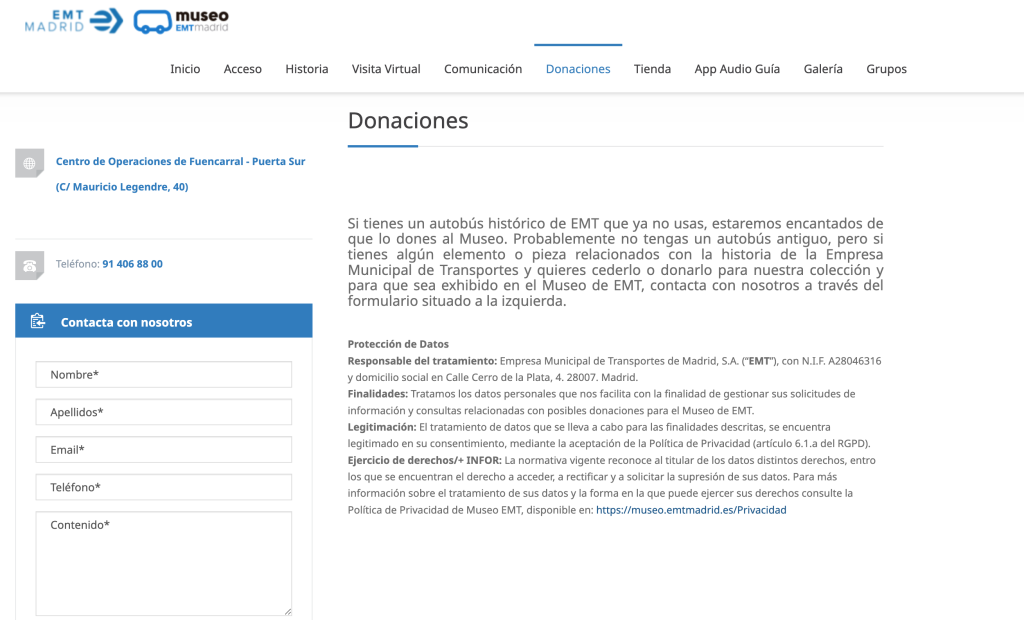 EMT MADRID

museo EMTmadrid

Inicio Acceso Historia Visita Virtual Comunicación Donaciones Tienda App Audio Guía Galería Grupos

Centro de Operaciones de Fuencarral - Puerta Sur (C/ Mauricio Legendre, 40)

Teléfono: 91 406 88 00

Contacta con nosotros

Nombre*

Apellidos*

Email*

Teléfono*

Contenido*

Donaciones

Si tienes un autobús histórico de EMT que ya no usas, estaremos encantados de que lo dones al Museo. Probablemente no tengas un autobús antiguo, pero si tienes algún elemento o pieza relacionados con la historia de la Empresa Municipal de Transportes y quieres cederlo o donarlo para nuestra colección y para que sea exhibido en el Museo de EMT, contacta con nosotros a través del formulario situado a la izquierda.

Protección de Datos
Responsable del tratamiento: Empresa Municipal de Transportes de Madrid, S.A. ("EMT"), con N.I.F. A28046316 y domicilio social en Calle Cerro de la Plata, 4. 28007. Madrid.
Finalidades: Tratamos los datos personales que nos facilita con la finalidad de gestionar sus solicitudes de información y consultas relacionadas con posibles donaciones para el Museo de EMT.
Legitimación: El tratamiento de datos que se lleva a cabo para las finalidades descritas, se encuentra legitimado en su consentimiento, mediante la aceptación de la Política de Privacidad (artículo 6.1.a del RGPD).
Ejercicio de derechos/+ INFOR: La normativa vigente reconoce al titular de los datos distintos derechos, entro los que se encuentran el derecho a acceder, a rectificar y a solicitar la supresión de sus datos. Para más información sobre el tratamiento de sus datos y la forma en la que puede ejercer sus derechos consulte la Política de Privacidad de Museo EMT, disponible en: https://museo.emtmadrid.es/Privacidad